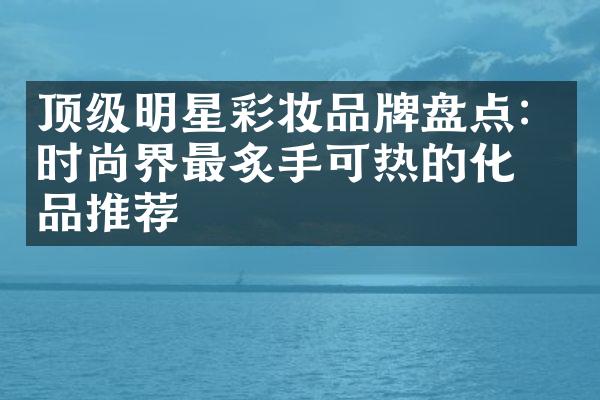 顶级明星彩妆品牌盘点：时尚界最炙手可热的化品推荐